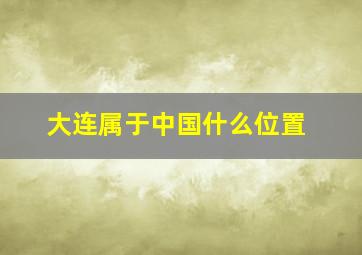 大连属于中国什么位置